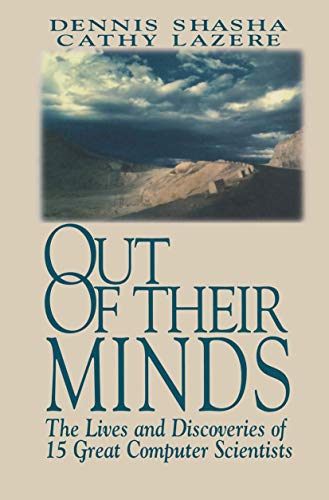 DENNIS SHASHA
CATHY LAZERE

OUT OF THEIR MINDS

The Lives and Discoveries of 15 Great Computer Scientists